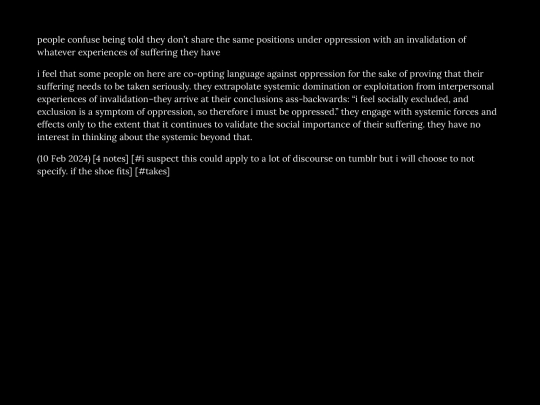 people confuse being told they don't share the same positions under oppression with an invalidation of whatever experiences of suffering they have

i feel that some people on here are co-opting language against oppression for the sake of proving that their suffering needs to be taken seriously. they extrapolate systemic domination or exploitation from interpersonal experiences of invalidation–they arrive at their conclusions ass-backwards: "i feel socially excluded, and exclusion is a symptom of oppression, so therefore i must be oppressed." they engage with systemic forces and effects only to the extent that it continues to validate the social importance of their suffering. they have no interest in thinking about the systemic beyond that.

(10 Feb 2024) [4 notes] [#i suspect this could apply to a lot of discourse on tumblr but i will choose to not specify. if the shoe fits] [#takes]